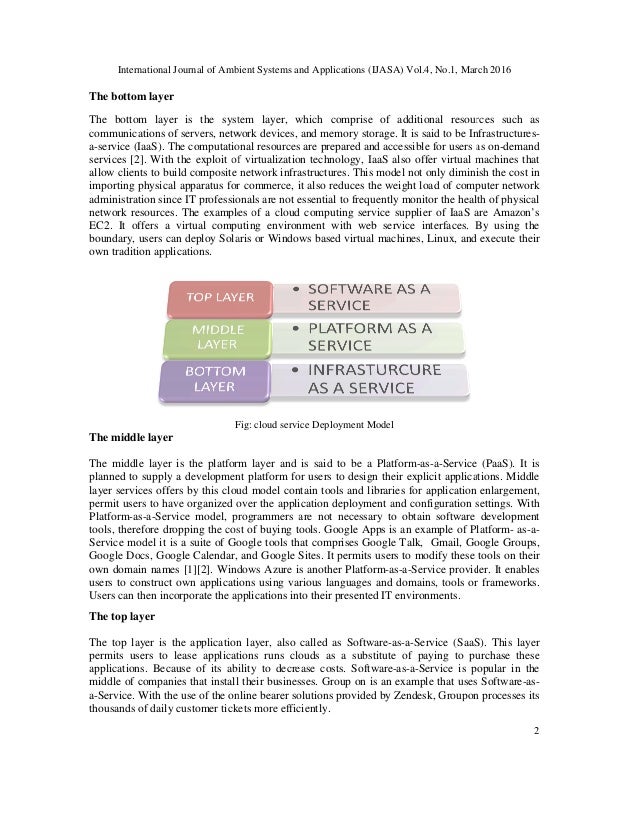 International Journal of Ambient Systems and Applications (IJASA) Vol.4, No.1, March 2016

The bottom layer

The bottom layer is the system layer, which comprise of additional resources such as communications of servers, network devices, and memory storage. It is said to be Infrastructures-a-service (IaaS). The computational resources are prepared and accessible for users as on-demand services [2]. With the exploit of virtualization technology, IaaS also offer virtual machines that allow clients to build composite network infrastructures. This model not only diminish the cost in importing physical apparatus for commerce, it also reduces the weight load of computer network administration since IT professionals are not essential to frequently monitor the health of physical network resources. The examples of a cloud computing service supplier of IaaS are Amazon's EC2. It offers a virtual computing environment with web service interfaces. By using the boundary, users can deploy Solaris or Windows based virtual machines, Linux, and execute their own tradition applications.

TOP LAYER
• SOFTWARE AS A SERVICE
MIDDLE LAYER
• PLATFORM AS A SERVICE
BOTTOM LAYER
• INFRASTURCURE AS A SERVICE

Fig: cloud service Deployment Model

The middle layer

The middle layer is the platform layer and is said to be a Platform-as-a-Service (PaaS). It is planned to supply a development platform for users to design their explicit applications. Middle layer services offers by this cloud model contain tools and libraries for application enlargement, permit users to have organized over the application deployment and configuration settings. With Platform-as-a-Service model, programmers are not necessary to obtain software development tools, therefore dropping the cost of buying tools. Google Apps is an example of Platform- as-a-Service model it is a suite of Google tools that comprises Google Talk, Gmail, Google Groups, Google Docs, Google Calendar, and Google Sites. It permits users to modify these tools on their own domain names [1][2]. Windows Azure is another Platform-as-a-Service provider. It enables users to construct own applications using various languages and domains, tools or frameworks. Users can then incorporate the applications into their presented IT environments.

The top layer

The top layer is the application layer, also called as Software-as-a-Service (SaaS). This layer permits users to lease applications runs clouds as a substitute of paying to purchase these applications. Because of its ability to decrease costs. Software-as-a-Service is popular in the middle of companies that install their businesses. Group on is an example that uses Software-as-a-Service. With the use of the online bearer solutions provided by Zendesk, Groupon processes its thousands of daily customer tickets more efficiently.

2